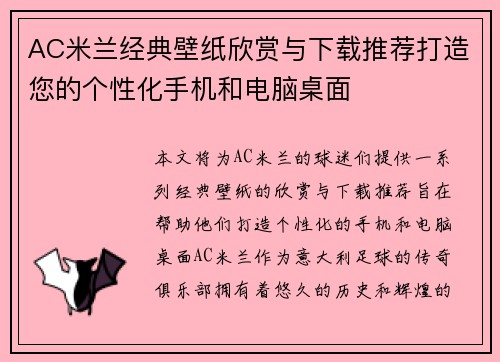 AC米兰经典壁纸欣赏与下载推荐打造您的个性化手机和电脑桌面

本文将为AC米兰的球迷们提供一系列经典壁纸的欣赏与下载推荐旨在帮助他们打造个性化的手机和电脑桌面AC米兰作为意大利足球的传奇俱乐部拥有着悠久的历史和辉煌的